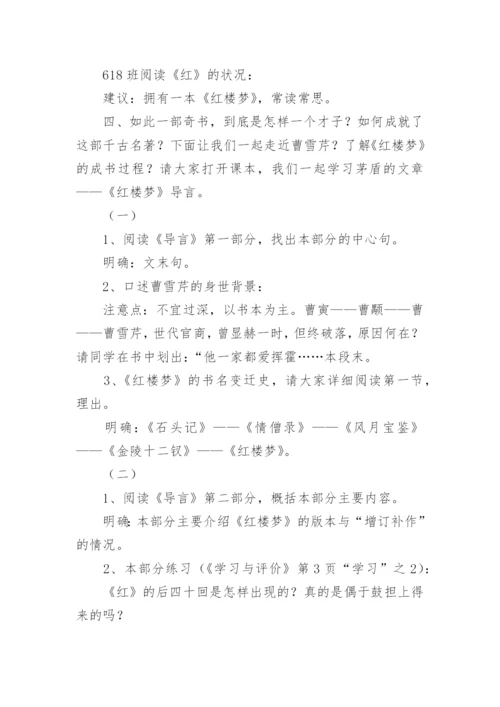 618 班阅读《红》的状况：

建议：拥有一本《红楼梦》，常读常思。

四、如此一部奇书，到底是怎样一个才子？如何成就了这部千古名著？下面让我们一起走近曹雪芹？了解《红楼梦》的成书过程？请大家打开课本，我们一起学习茅盾的文章——《红楼梦》导言。

（一）

1、阅读《导言》第一部分，找出本部分的中心句。

明确：文末句。

2、口述曹雪芹的身世背景：

注意点：不宜过深，以书本为主。曹寅——曹颙——曹——曹雪芹，世代官商，曾显赫一时，但终破落，原因何在？请同学在书中划出：“他一家都爱挥霍……本段末。

3、《红楼梦》的书名变迁史，请大家详细阅读第一节，理出。

明确：《石头记》——《情僧录》——《风月宝鉴》——《金陵十二钗》——《红楼梦》。

（二）

1、阅读《导言》第二部分，概括本部分主要内容。

明确：本部分主要介绍《红楼梦》的版本与“增订补作”的情况。

2、本部分练习（《学习与评价》第 3 页“学习”之 2)：

《红》的后四十回是怎样出现的？真的是偶于鼓担上得来的吗？